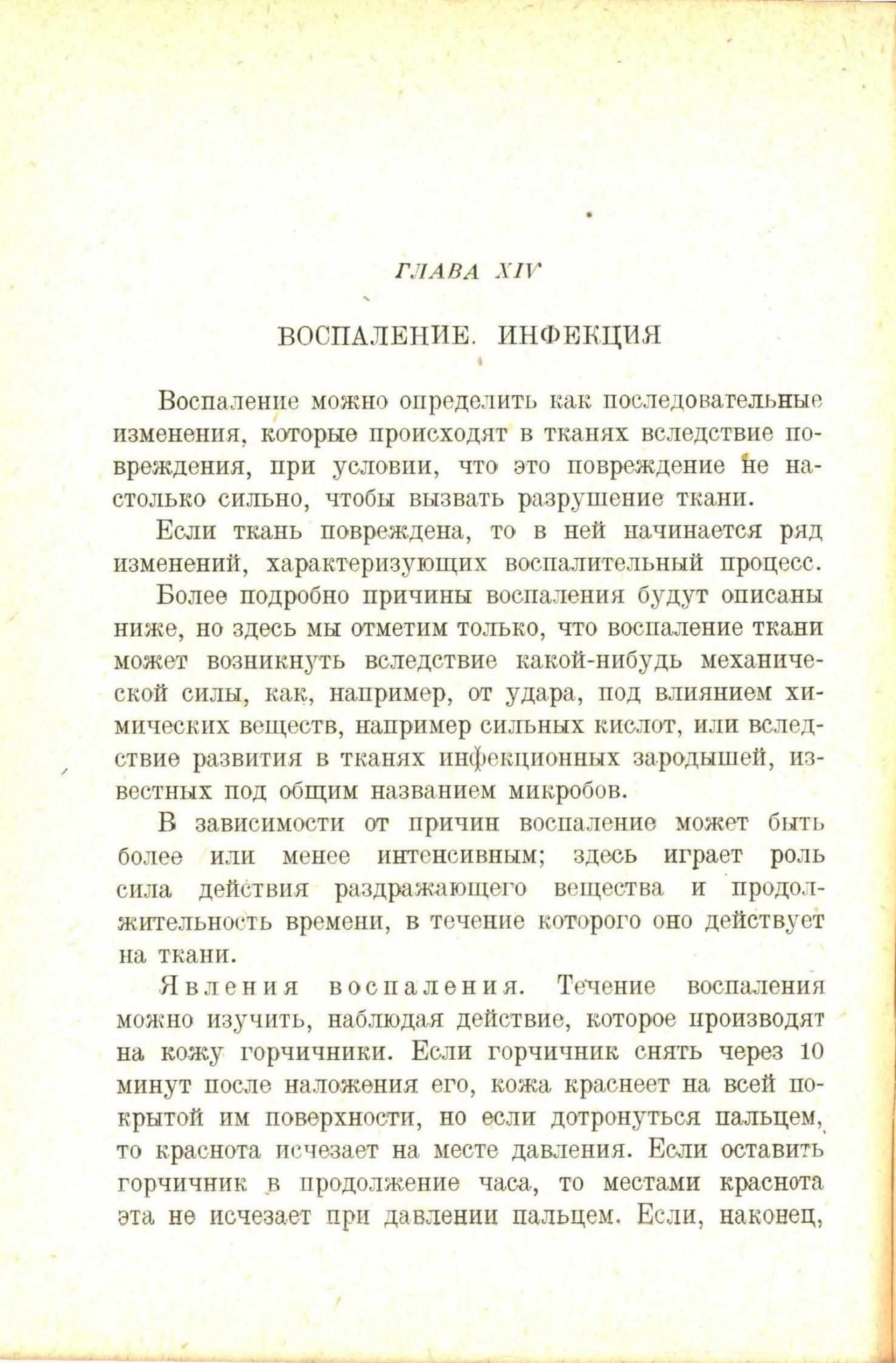 ГЛАВА XIV

ВОСПАЛЕНИЕ. ИНФЕКЦИЯ

Воспаление можно определить как последовательные изменения, которые происходят в тканях вследствие повреждения, при условии, что это повреждение не настолько сильно, чтобы вызвать разрушение ткани.

Если ткань повреждена, то в ней начинается ряд изменений, характеризующих воспалительный процесс.

Более подробно причины воспаления будут описаны ниже, но здесь мы отметим только, что воспаление ткани может возникнуть вследствие какой-нибудь механической силы, как, например, от удара, под влиянием химических веществ, например сильных кислот, или вследствие развития в тканях инфекционных зародышей, известных под общим названием микробов.

В зависимости от причин воспаление может быть более или менее интенсивным; здесь играет роль сила действия раздражающего вещества и продолжительность времени, в течение которого оно действует на ткани.

Явления воспаления. Течение воспаления можно изучить, наблюдая действие, которое производят на кожу горчичники. Если горчичник снять через 10 минут после наложения его, кожа краснеет на всей покрытой им поверхности, но если дотронуться пальцем, то краснота исчезает на месте давления. Если оставить горчичник в продолжение часа, то местами краснота эта не исчезает при давлении пальцем. Если, наконец,